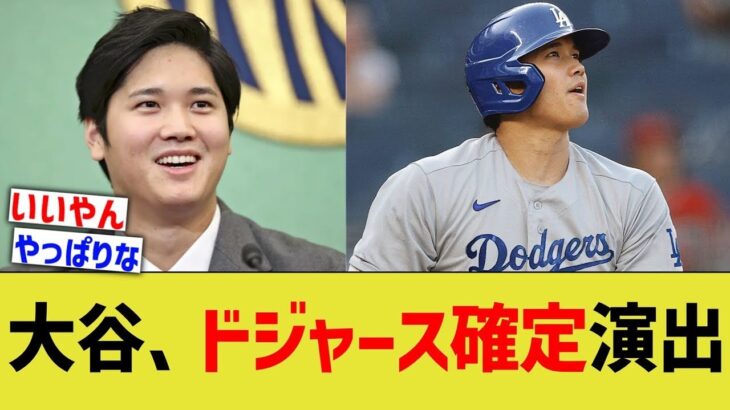 いいやん
やっぱりな

LA

Dodgers

大谷、ドジャース確定演出